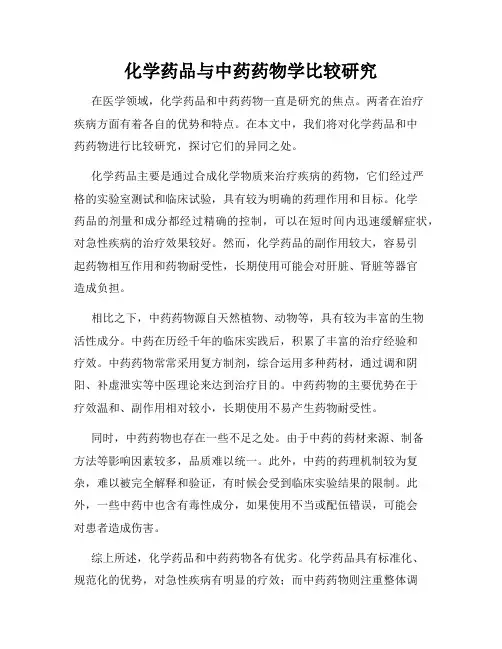 化学药品与中药药物学比较研究

在医学领域，化学药品和中药药物一直是研究的焦点。两者在治疗疾病方面有着各自的优势和特点。在本文中，我们将对化学药品和中药药物进行比较研究，探讨它们的异同之处。

化学药品主要是通过合成化学物质来治疗疾病的药物，它们经过严格的实验室测试和临床试验，具有较为明确的药理作用和目标。化学药品的剂量和成分都经过精确的控制，可以在短时间内迅速缓解症状，对急性疾病的治疗效果较好。然而，化学药品的副作用较大，容易引起药物相互作用和药物耐受性，长期使用可能会对肝脏、肾脏等器官造成负担。

相比之下，中药药物源自天然植物、动物等，具有较为丰富的生物活性成分。中药在历经千年的临床实践后，积累了丰富的治疗经验和疗效。中药药物常常采用复方制剂，综合运用多种药材，通过调和阴阳、补虚泄实等中医理论来达到治疗目的。中药药物的主要优势在于疗效温和、副作用相对较小，长期使用不易产生药物耐受性。

同时，中药药物也存在一些不足之处。由于中药的药材来源、制备方法等影响因素较多，品质难以统一。此外，中药的药理机制较为复杂，难以被完全解释和验证，有时候会受到临床实验结果的限制。此外，一些中药中也含有毒性成分，如果使用不当或配伍错误，可能会对患者造成伤害。

综上所述，化学药品和中药药物各有优劣。化学药品具有标准化、规范化的优势，对急性疾病有明显的疗效；而中药药物则注重整体调